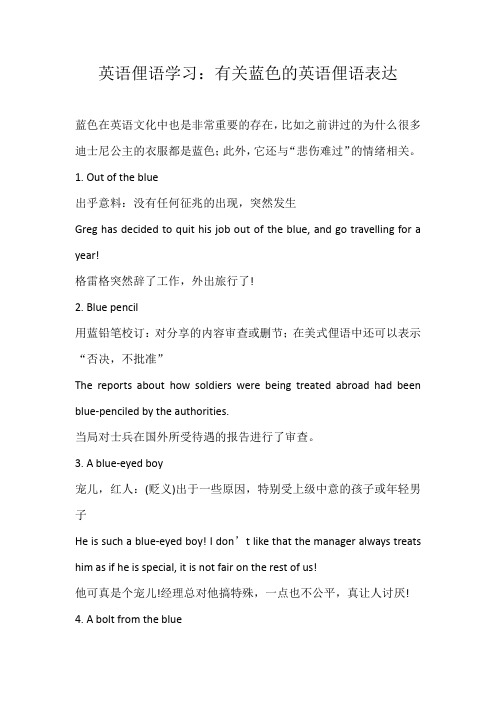 英语俚语学习：有关蓝色的英语俚语表达

蓝色在英语文化中也是非常重要的存在，比如之前讲过的为什么很多迪士尼公主的衣服都是蓝色；此外，它还与“悲伤难过”的情绪相关。

1. Out of the blue

出乎意料：没有任何征兆的出现，突然发生

Greg has decided to quit his job out of the blue, and go travelling for a year!

格雷格突然辞了工作，外出旅行了！

2. Blue pencil

用蓝铅笔校订：对分享的内容审查或删节；在美式俚语中还可以表示“否决，不批准”

The reports about how soldiers were being treated abroad had been blue-penciled by the authorities.

当局对士兵在国外所受待遇的报告进行了审查。

3. A blue-eyed boy

宠儿，红人：(贬义)出于一些原因，特别受上级中意的孩子或年轻男子

He is such a blue-eyed boy! I don’t like that the manager always treats him as if he is special, it is not fair on the rest of us!

他可真是个宠儿!经理总对他搞特殊，一点也不公平，真让人讨厌!

4. A bolt from the blue